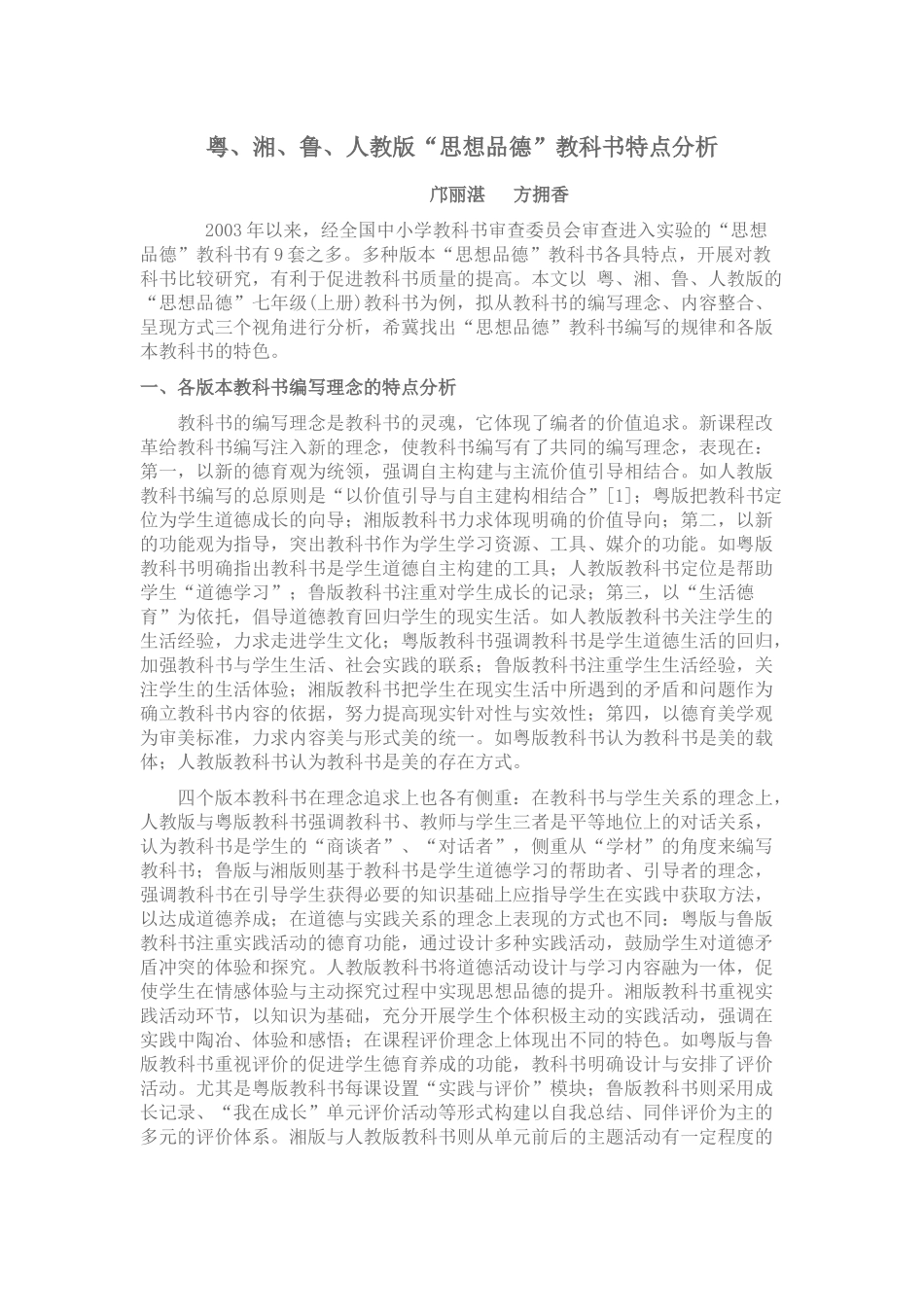 粤、湘、鲁、人教版“思想品德”教科书特点分析

邝丽湛　方拥香

2003年以来，经全国中小学教科书审查委员会审查进入实验的“思想品德”教科书有9套之多。多种版本“思想品德”教科书各具特点，开展对教科书比较研究，有利于促进教科书质量的提高。本文以 粤、湘、鲁、人教版的“思想品德”七年级(上册)教科书为例，拟从教科书的编写理念、内容整合、呈现方式三个视角进行分析，希冀找出“思想品德”教科书编写的规律和各版本教科书的特色。

一、各版本教科书编写理念的特点分析

教科书的编写理念是教科书的灵魂，它体现了编者的价值追求。新课程改革给教科书编写注入新的理念，使教科书编写有了共同的编写理念，表现在：第一，以新的德育观为统领，强调自主构建与主流价值引导相结合。如人教版教科书编写的总原则是“以价值引导与自主建构相结合”[1]；粤版把教科书定位为学生道德成长的向导；湘版教科书力求体现明确的价值导向；第二，以新的功能观为指导，突出教科书作为学生学习资源、工具、媒介的功能。如粤版教科书明确指出教科书是学生道德自主构建的工具；人教版教科书定位是帮助学生“道德学习”；鲁版教科书注重对学生成长的记录；第三，以“生活德育”为依托，倡导道德教育回归学生的现实生活。如人教版教科书关注学生的生活经验，力求走进学生文化；粤版教科书强调教科书是学生道德生活的回归，加强教科书与学生生活、社会实践的联系；鲁版教科书注重学生生活经验，关注学生的生活体验；湘版教科书把学生在现实生活中所遇到的矛盾和问题作为确立教科书内容的依据，努力提高现实针对性与实效性；第四，以德育美学观为审美标准，力求内容美与形式美的统一。如粤版教科书认为教科书是美的载体；人教版教科书认为教科书是美的存在方式。

四个版本教科书在理念追求上也各有侧重：在教科书与学生关系的理念上，人教版与粤版教科书强调教科书、教师与学生三者是平等地位上的对话关系，认为教科书是学生的“商谈者”、“对话者”，侧重从“学材”的角度来编写教科书；鲁版与湘版则基于教科书是学生道德学习的帮助者、引导者的理念，强调教科书在引导学生获得必要的知识基础上应指导学生在实践中获取方法，以达成道德养成；在道德与实践关系的理念上表现的方式也不同：粤版与鲁版教科书注重实践活动的德育功能，通过设计多种实践活动，鼓励学生对道德矛盾冲突的体验和探究。人教版教科书将道德活动设计与学习内容融为一体，促使学生在情感体验与主动探究过程中实现思想品德的提升。湘版教科书重视实践活动环节，以知识为基础，充分开展学生个体积极主动的实践活动，强调在实践中陶冶、体验和感悟；在课程评价理念上体现出不同的特色。如粤版与鲁版教科书重视评价的促进学生德育养成的功能，教科书明确设计与安排了评价活动。尤其是粤版教科书每课设置“实践与评价”模块；鲁版教科书则采用成长记录、“我在成长”单元评价活动等形式构建以自我总结、同伴评价为主的多元的评价体系。湘版与人教版教科书则从单元前后的主题活动有一定程度的